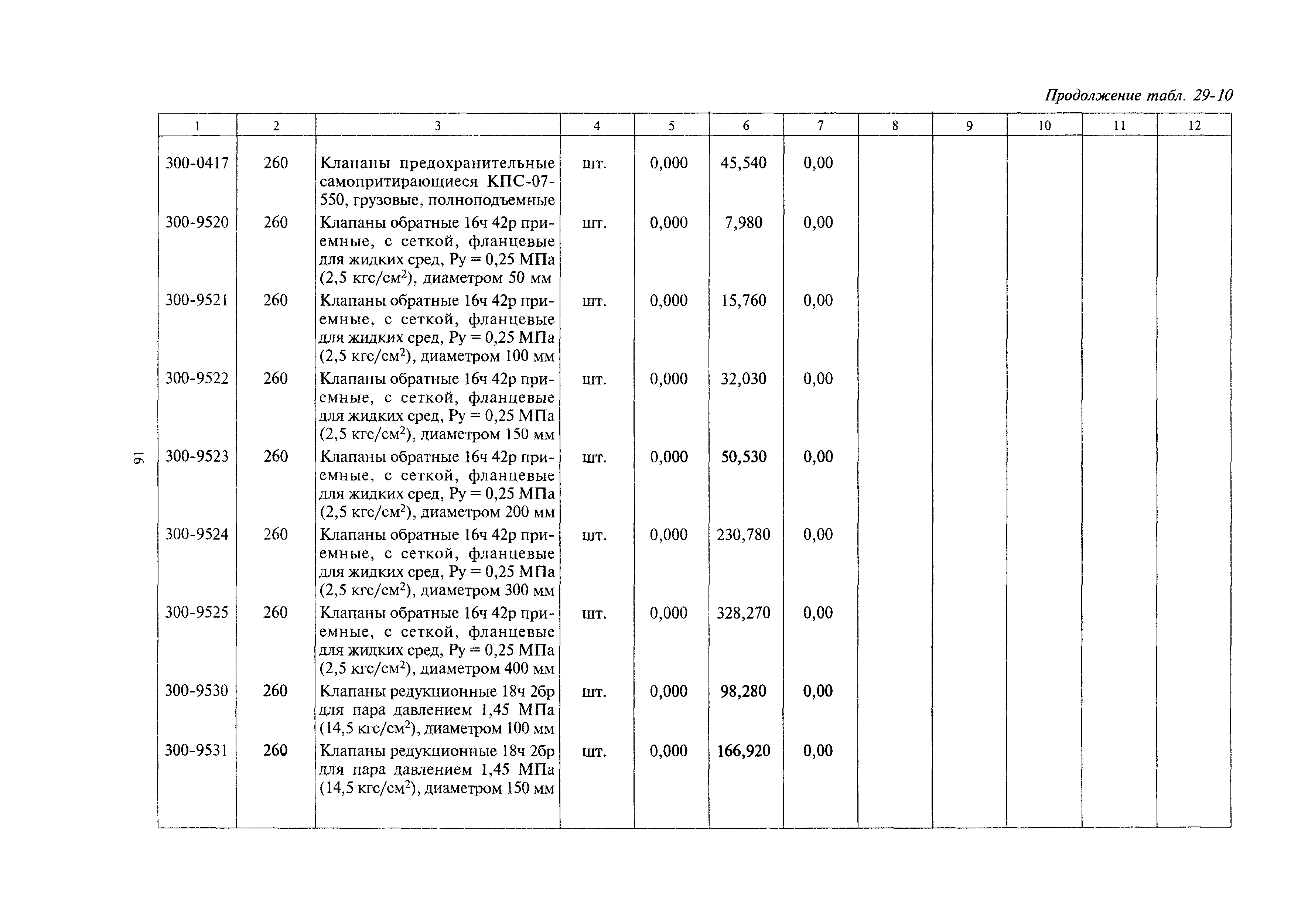 Продолжение табл. 29-10

| 1 | 2 | 3 | 4 | 5 | 6 | 7 | 8 | 9 | 10 | 11 | 12 |
|---|---|---|---|---|---|---|---|---|---|---|---|
| 300-0417 | 260 | Клапаны предохранительные самопритирающиеся КПС-07-550, грузовые, полноподъемные | шт. | 0,000 | 45,540 | 0,00 | | | | | |
| 300-9520 | 260 | Клапаны обратные 16ч 42р приемные, с сеткой, фланцевые для жидких сред, Ру = 0,25 МПа (2,5 кгс/см$^2$), диаметром 50 мм | шт. | 0,000 | 7,980 | 0,00 | | | | | |
| 300-9521 | 260 | Клапаны обратные 16ч 42р приемные, с сеткой, фланцевые для жидких сред, Ру = 0,25 МПа (2,5 кгс/см$^2$), диаметром 100 мм | шт. | 0,000 | 15,760 | 0,00 | | | | | |
| 300-9522 | 260 | Клапаны обратные 16ч 42р приемные, с сеткой, фланцевые для жидких сред, Ру = 0,25 МПа (2,5 кгс/см$^2$), диаметром 150 мм | шт. | 0,000 | 32,030 | 0,00 | | | | | |
| 300-9523 | 260 | Клапаны обратные 16ч 42р приемные, с сеткой, фланцевые для жидких сред, Ру = 0,25 МПа (2,5 кгс/см$^2$), диаметром 200 мм | шт. | 0,000 | 50,530 | 0,00 | | | | | |
| 300-9524 | 260 | Клапаны обратные 16ч 42р приемные, с сеткой, фланцевые для жидких сред, Ру = 0,25 МПа (2,5 кгс/см$^2$), диаметром 300 мм | шт. | 0,000 | 230,780 | 0,00 | | | | | |
| 300-9525 | 260 | Клапаны обратные 16ч 42р приемные, с сеткой, фланцевые для жидких сред, Ру = 0,25 МПа (2,5 кгс/см$^2$), диаметром 400 мм | шт. | 0,000 | 328,270 | 0,00 | | | | | |
| 300-9530 | 260 | Клапаны редукционные 18ч 2бр для пара давлением 1,45 МПа (14,5 кгс/см$^2$), диаметром 100 мм | шт. | 0,000 | 98,280 | 0,00 | | | | | |
| 300-9531 | 260 | Клапаны редукционные 18ч 2бр для пара давлением 1,45 МПа (14,5 кгс/см$^2$), диаметром 150 мм | шт. | 0,000 | 166,920 | 0,00 | | | | | |

16